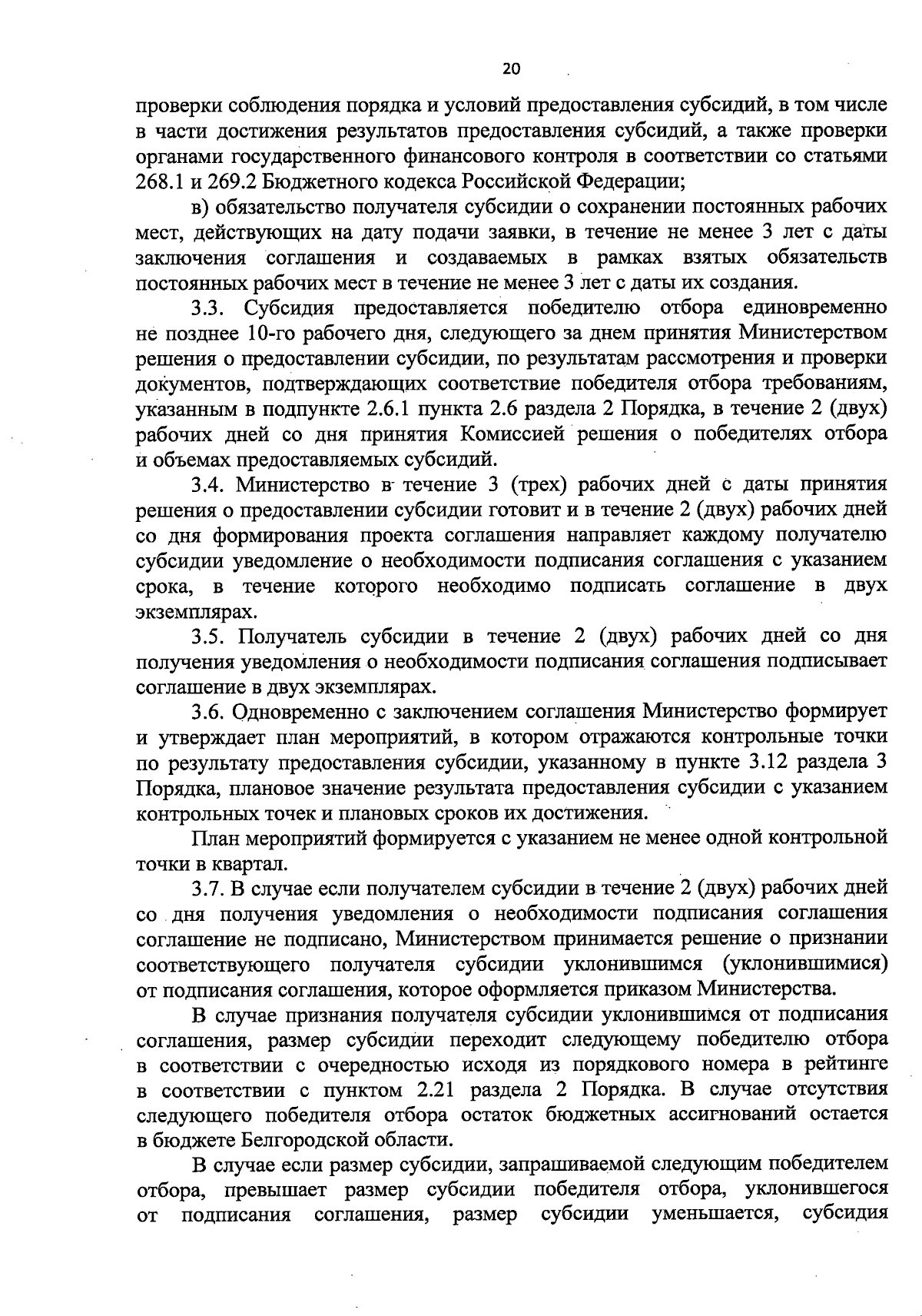 20

проверки соблюдения порядка и условий предоставления субсидий, в том числе в части достижения результатов предоставления субсидий, а также проверки органами государственного финансового контроля в соответствии со статьями 268.1 и 269.2 Бюджетного кодекса Российской Федерации;

в) обязательство получателя субсидии о сохранении постоянных рабочих мест, действующих на дату подачи заявки, в течение не менее 3 лет с даты заключения соглашения и создаваемых в рамках взятых обязательств постоянных рабочих мест в течение не менее 3 лет с даты их создания.

3.3. Субсидия предоставляется победителю отбора единовременно не позднее 10-го рабочего дня, следующего за днем принятия Министерством решения о предоставлении субсидии, по результатам рассмотрения и проверки документов, подтверждающих соответствие победителя отбора требованиям, указанным в подпункте 2.6.1 пункта 2.6 раздела 2 Порядка, в течение 2 (двух) рабочих дней со дня принятия Комиссией решения о победителях отбора и объемах предоставляемых субсидий.

3.4. Министерство в течение 3 (трех) рабочих дней с даты принятия решения о предоставлении субсидии готовит и в течение 2 (двух) рабочих дней со дня формирования проекта соглашения направляет каждому получателю субсидии уведомление о необходимости подписания соглашения с указанием срока, в течение которого необходимо подписать соглашение в двух экземплярах.

3.5. Получатель субсидии в течение 2 (двух) рабочих дней со дня получения уведомления о необходимости подписания соглашения подписывает соглашение в двух экземплярах.

3.6. Одновременно с заключением соглашения Министерство формирует и утверждает план мероприятий, в котором отражаются контрольные точки по результату предоставления субсидии, указанному в пункте 3.12 раздела 3 Порядка, плановое значение результата предоставления субсидии с указанием контрольных точек и плановых сроков их достижения.

План мероприятий формируется с указанием не менее одной контрольной точки в квартал.

3.7. В случае если получателем субсидии в течение 2 (двух) рабочих дней со дня получения уведомления о необходимости подписания соглашения соглашение не подписано, Министерством принимается решение о признании соответствующего получателя субсидии уклонившимся (уклонившимися) от подписания соглашения, которое оформляется приказом Министерства.

В случае признания получателя субсидии уклонившимся от подписания соглашения, размер субсидии переходит следующему победителю отбора в соответствии с очередностью исходя из порядкового номера в рейтинге в соответствии с пунктом 2.21 раздела 2 Порядка. В случае отсутствия следующего победителя отбора остаток бюджетных ассигнований остается в бюджете Белгородской области.

В случае если размер субсидии, запрашиваемой следующим победителем отбора, превышает размер субсидии победителя отбора, уклонившегося от подписания соглашения, размер субсидии уменьшается, субсидия